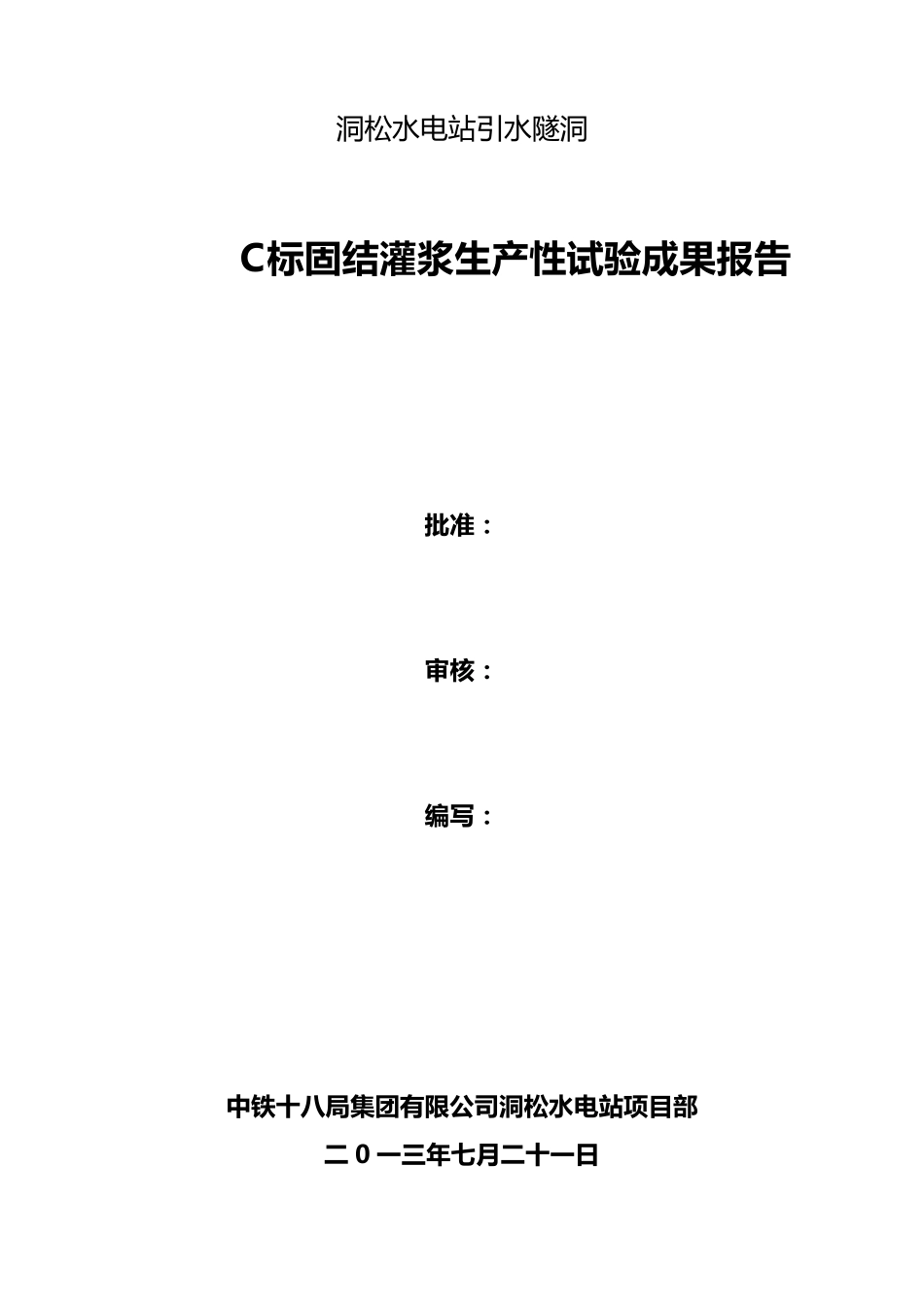 洞松水电站引水隧洞

C标固结灌浆生产性试验成果报告

批准：

审核：

编写：

中铁十八局集团有限公司洞松水电站项目部

二0一三年七月二十一日